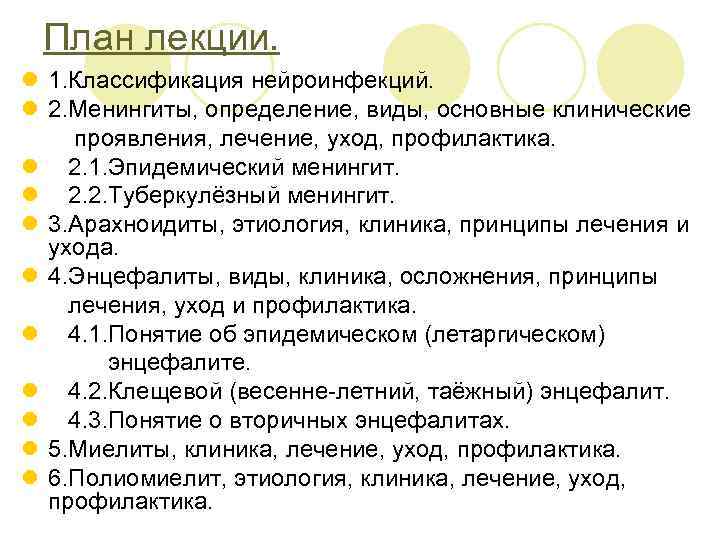 План лекции.

1.Классификация нейроинфекций.

2.Менингиты, определение, виды, основные клинические проявления, лечение, уход, профилактика.

2.1.Эпидемический менингит.

2.2.Туберкулёзный менингит.

3.Арахноидиты, этиология, клиника, принципы лечения и ухода.

4.Энцефалиты, виды, клиника, осложнения, принципы лечения, уход и профилактика.

4.1.Понятие об эпидемическом (летаргическом) энцефалите.

4.2.Клещевой (весенне-летний, таёжный) энцефалит.

4.3.Понятие о вторичных энцефалитах.

5.Миелиты, клиника, лечение, уход, профилактика.

6.Полиомиелит, этиология, клиника, лечение, уход, профилактика.